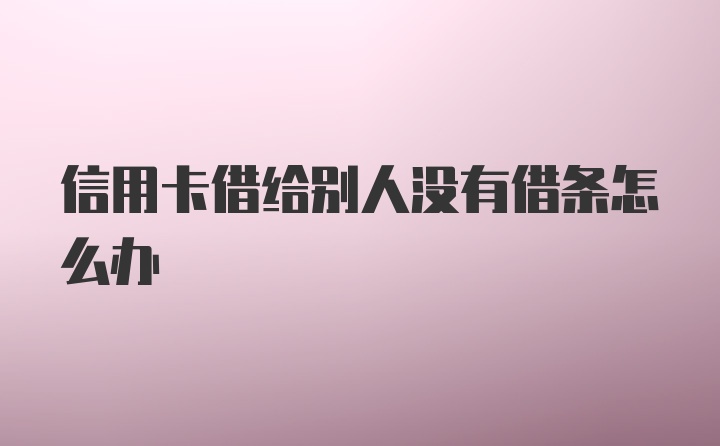 信用卡借给别人没有借条怎么办